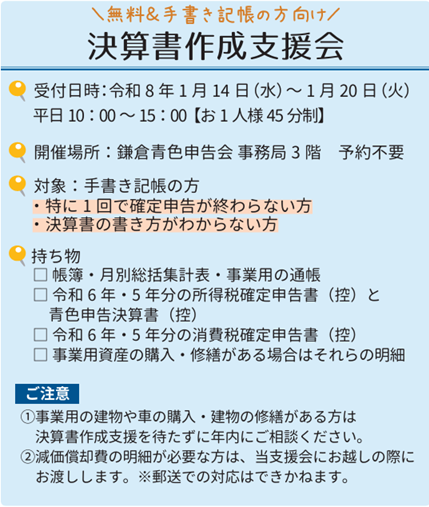 ＼無料＆手書き記帳の方向け／
決算書作成支援会

受付日時：令和 8 年 1 月 14 日（水）～ 1 月 20 日（火）
平日 10：00 ～ 15：00【お 1 人様 45 分制】

開催場所：鎌倉青色申告会 事務局 3 階　予約不要

対象：手書き記帳の方
・特に 1 回で確定申告が終わらない方
・決算書の書き方がわからない方

持ち物
□ 帳簿・月別総括集計表・事業用の通帳
□ 令和 6 年・5 年分の所得税確定申告書（控）と青色申告決算書（控）
□ 令和 6 年・5 年分の消費税確定申告書（控）
□ 事業用資産の購入・修繕がある場合はそれらの明細

ご注意
①事業用の建物や車の購入・建物の修繕がある方は決算書作成支援を待たずに年内にご相談ください。
②減価償却費の明細が必要な方は、当支援会にお越しの際にお渡しします。※郵送での対応はできかねます。